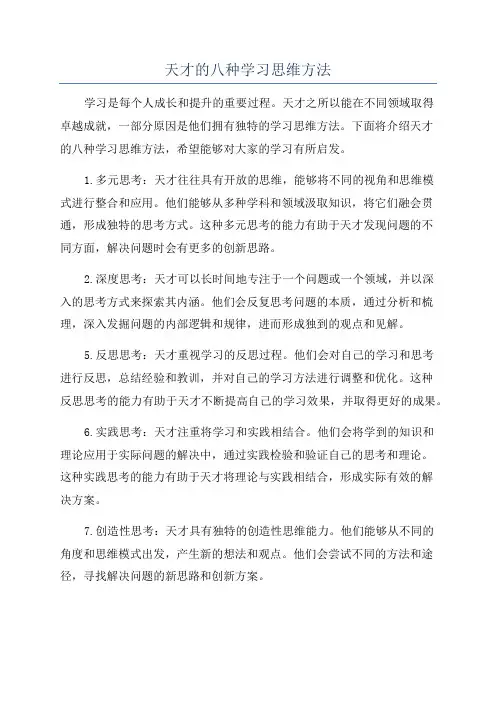 天才的八种学习思维方法

学习是每个人成长和提升的重要过程。天才之所以能在不同领域取得卓越成就，一部分原因是他们拥有独特的学习思维方法。下面将介绍天才的八种学习思维方法，希望能够对大家的学习有所启发。

1.多元思考：天才往往具有开放的思维，能够将不同的视角和思维模式进行整合和应用。他们能够从多种学科和领域汲取知识，将它们融会贯通，形成独特的思考方式。这种多元思考的能力有助于天才发现问题的不同方面，解决问题时会有更多的创新思路。

2.深度思考：天才可以长时间地专注于一个问题或一个领域，并以深入的思考方式来探索其内涵。他们会反复思考问题的本质，通过分析和梳理，深入发掘问题的内部逻辑和规律，进而形成独到的观点和见解。

5.反思思考：天才重视学习的反思过程。他们会对自己的学习和思考进行反思，总结经验和教训，并对自己的学习方法进行调整和优化。这种反思思考的能力有助于天才不断提高自己的学习效果，并取得更好的成果。

6.实践思考：天才注重将学习和实践相结合。他们会将学到的知识和理论应用于实际问题的解决中，通过实践检验和验证自己的思考和理论。这种实践思考的能力有助于天才将理论与实践相结合，形成实际有效的解决方案。

7.创造性思考：天才具有独特的创造性思维能力。他们能够从不同的角度和思维模式出发，产生新的想法和观点。他们会尝试不同的方法和途径，寻找解决问题的新思路和创新方案。